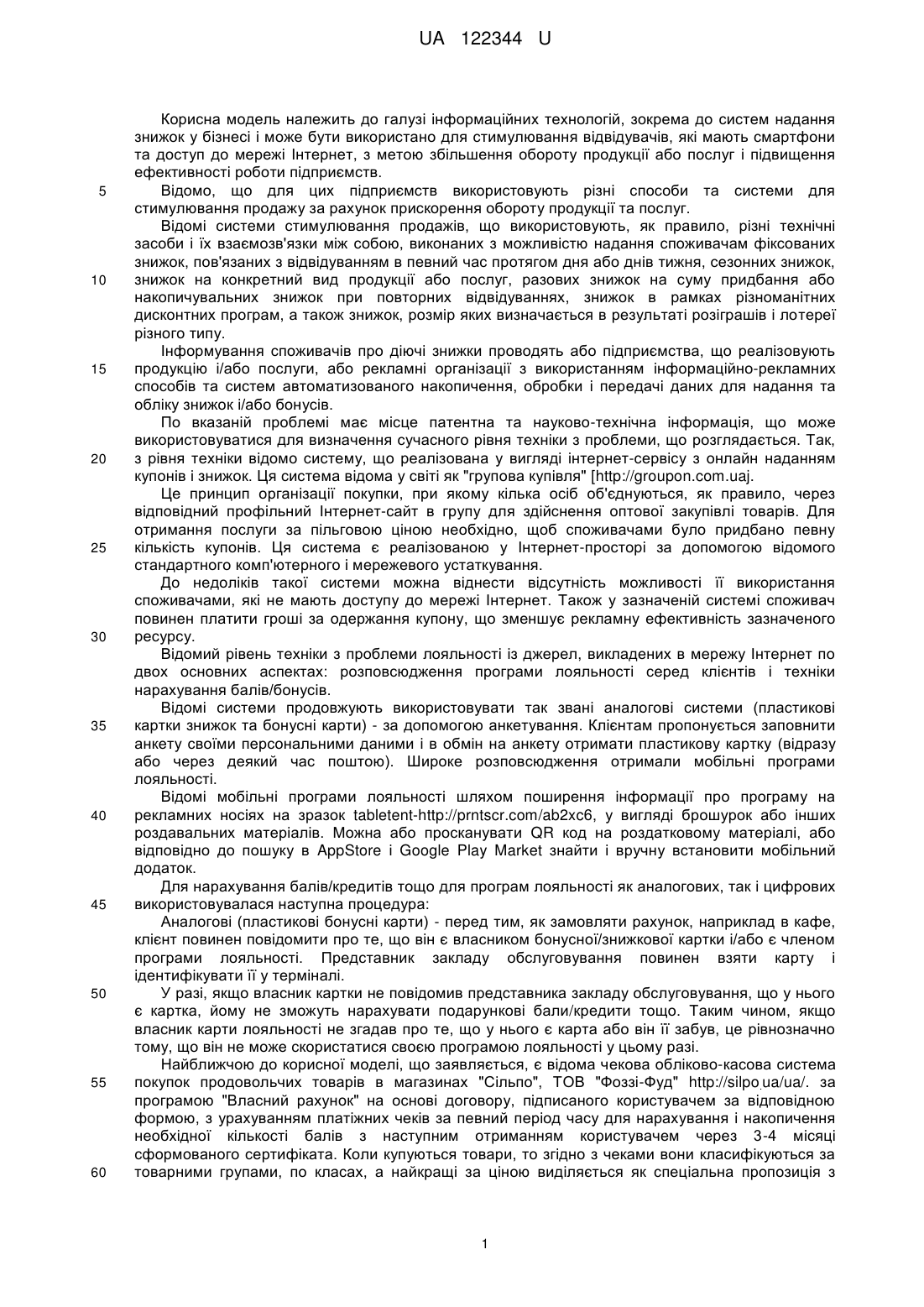 UA 122344 U

Корисна модель належить до галузі інформаційних технологій, зокрема до систем надання знижок у бізнесі і може бути використано для стимулювання відвідувачів, які мають смартфони та доступ до мережі Інтернет, з метою збільшення обороту продукції або послуг і підвищення ефективності роботи підприємств.

5 Відомо, що для цих підприємств використовують різні способи та системи для стимулювання продажу за рахунок прискорення обороту продукції та послуг.

Відомі системи стимулювання продажів, що використовують, як правило, різні технічні засоби і їх взаємозв'язки між собою, виконаних з можливістю надання споживачам фіксованих знижок, пов'язаних з відвідуванням в певний час протягом дня або днів тижня, сезонних знижок, 10 знижок на конкретний вид продукції або послуг, разових знижок на суму придбання або накопичувальних знижок при повторних відвідуваннях, знижок в рамках різноманітних дисконтних програм, а також знижок, розмір яких визначається в результаті розіграшів і лотереї різного типу.

Інформування споживачів про діючі знижки проводять або підприємства, що реалізовують 15 продукцію і/або послуги, або рекламні організації з використанням інформаційно-рекламних способів та систем автоматизованого накопичення, обробки і передачі даних для надання та обліку знижок і/або бонусів.

По вказаній проблемі має місце патентна та науково-технічна інформація, що може використовуватися для визначення сучасного рівня техніки з проблеми, що розглядається. Так, 20 з рівня техніки відомо систему, що реалізована у вигляді інтернет-сервісу з онлайн наданням купонів і знижок. Ця система відома у світі як "групова купівля" [http://groupon.com.uaj.

Це принцип організації покупки, при якому кілька осіб об'єднуються, як правило, через відповідний профільний Інтернет-сайт в групу для здійснення оптової закупівлі товарів. Для отримання послуги за пільговою ціною необхідно, щоб споживачами було придбано певну 25 кількість купонів. Ця система є реалізованою у Інтернет-просторі за допомогою відомого стандартного комп'ютерного і мережевого устаткування.

До недоліків такої системи можна віднести відсутність можливості її використання споживачами, які не мають доступу до мережі Інтернет. Також у зазначеній системі споживач повинен платити гроші за одержання купону, що зменшує рекламну ефективність зазначеного 30 ресурсу.

Відомий рівень техніки з проблеми лояльності із джерел, викладених в мережу Інтернет по двох основних аспектах: розповсюдження програми лояльності серед клієнтів і техніки нарахування балів/бонусів.

Відомі системи продовжують використовувати так звані аналогові системи (пластикові 35 картки знижок та бонусні карти) - за допомогою анкетування. Клієнтам пропонується заповнити анкету своїми персональними даними і в обмін на анкету отримати пластикову картку (відразу або через деякий час поштою). Широке розповсюдження отримали мобільні програми лояльності.

Відомі мобільні програми лояльності шляхом поширення інформації про програму на 40 рекламних носіях на зразок tabletent-http://prntscr.com/ab2xc6, у вигляді брошурок або інших роздавальних матеріалів. Можна або просканувати QR код на роздатковому матеріалі, або відповідно до пошуку в AppStore і Google Play Market знайти і вручну встановити мобільний додаток.

Для нарахування балів/кредитів тощо для програм лояльності як аналогових, так і цифрових 45 використовувалася наступна процедура:

Аналогові (пластикові бонусні карти) - перед тим, як замовляти рахунок, наприклад в кафе, клієнт повинен повідомити про те, що він є власником бонусної/знижкової картки і/або є членом програми лояльності. Представник закладу обслуговування повинен взяти карту і ідентифікувати її у терміналі.

50 У разі, якщо власник картки не повідомив представника закладу обслуговування, що у нього є картка, йому не зможуть нарахувати подарункові бали/кредити тощо. Таким чином, якщо власник карти лояльності не згадав про те, що у нього є карта або він її забув, це рівнозначно тому, що він не може скористатися своєю програмою лояльності у цьому разі.

Найближчою до корисної моделі, що заявляється, є відома чекова обліково-касова система 55 покупок продовольчих товарів в магазинах "Сільпо", ТОВ "Фоззі-Фуд" http://silpo.ua/ua/. за програмою "Власний рахунок" на основі договору, підписаного користувачем за відповідною формою, з урахуванням платіжних чеків за певний період часу для нарахування і накопичення необхідної кількості балів з наступним отриманням користувачем через 3-4 місяці сформованого сертифіката. Коли купуються товари, то згідно з чеками вони класифікуються за 60 товарними групами, по класах, а найкращі за ціною виділяється як спеціальна пропозиція з

1